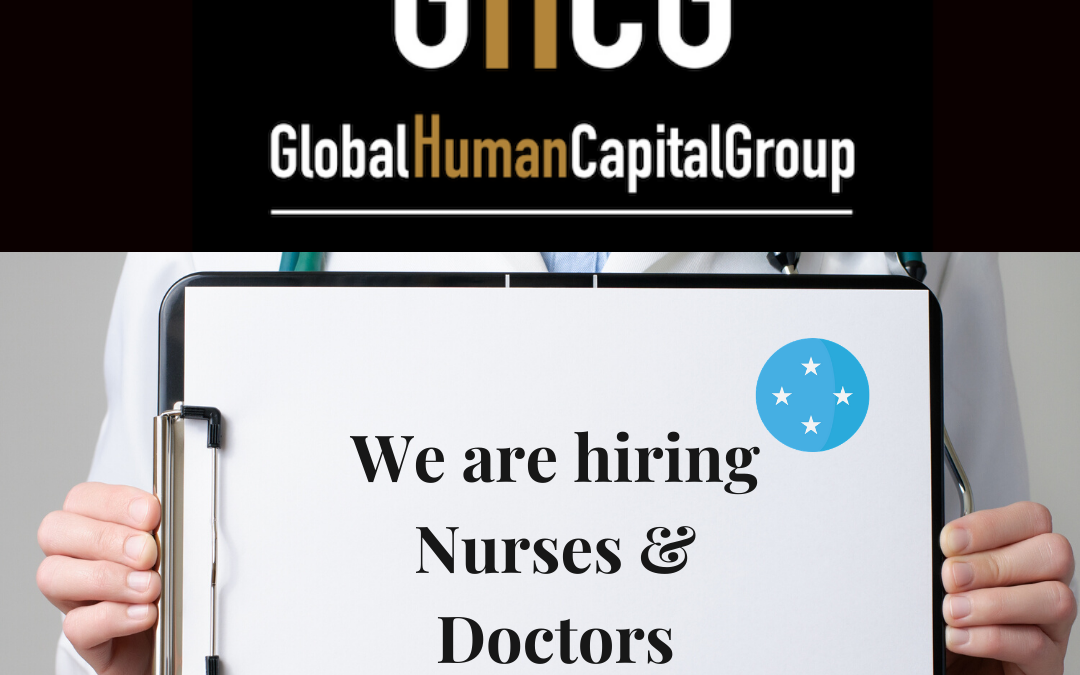 GHCG

GlobalHumanCapitalGroup

We are hiring Nurses & Doctors